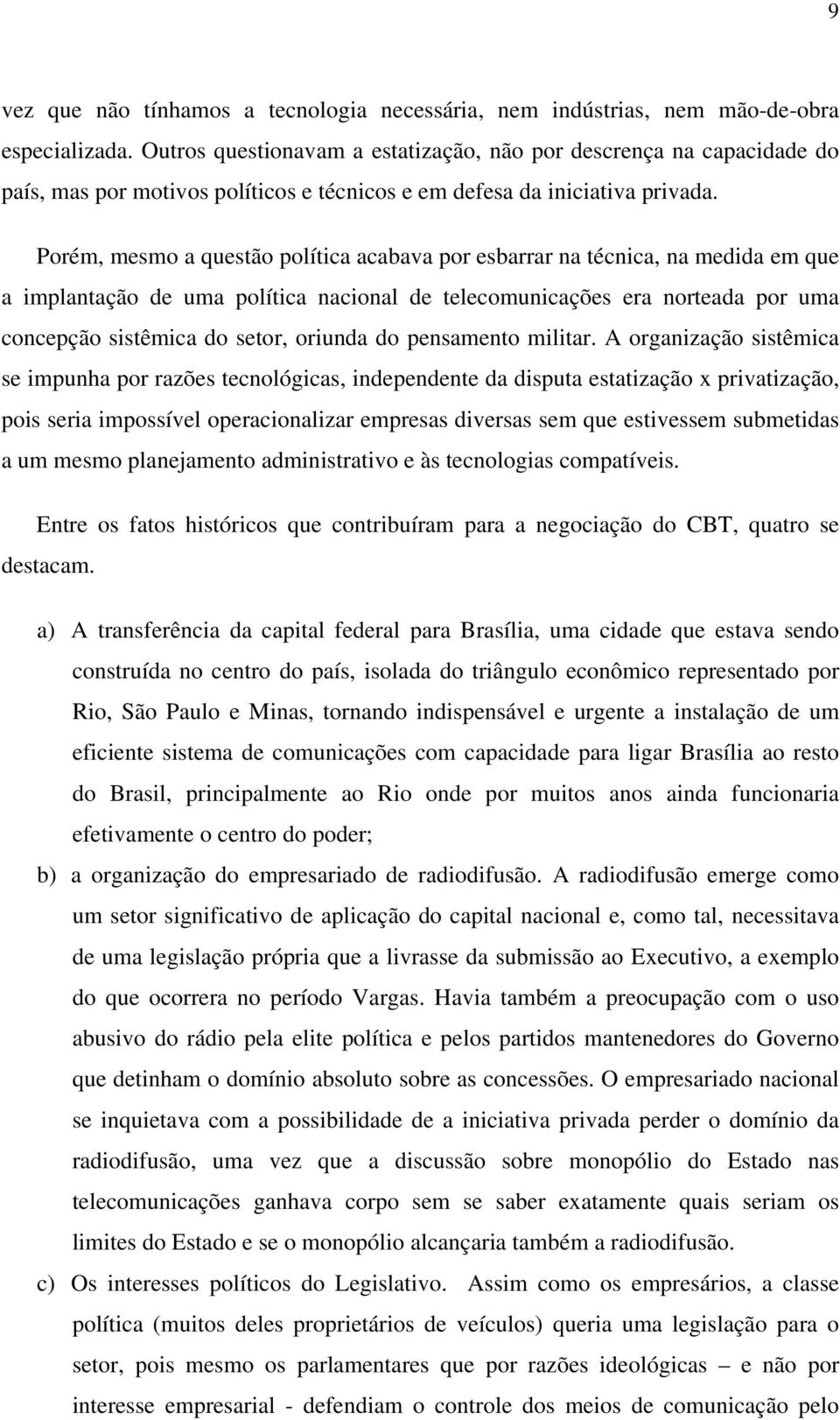 9

vez que não tínhamos a tecnologia necessária, nem indústrias, nem mão-de-obra especializada. Outros questionavam a estatização, não por descrença na capacidade do país, mas por motivos políticos e técnicos e em defesa da iniciativa privada.

Porém, mesmo a questão política acabava por esbarrar na técnica, na medida em que a implantação de uma política nacional de telecomunicações era norteada por uma concepção sistêmica do setor, oriunda do pensamento militar. A organização sistêmica se impunha por razões tecnológicas, independente da disputa estatização x privatização, pois seria impossível operacionalizar empresas diversas sem que estivessem submetidas a um mesmo planejamento administrativo e às tecnologias compatíveis.

Entre os fatos históricos que contribuíram para a negociação do CBT, quatro se destacam.

a) A transferência da capital federal para Brasília, uma cidade que estava sendo construída no centro do país, isolada do triângulo econômico representado por Rio, São Paulo e Minas, tornando indispensável e urgente a instalação de um eficiente sistema de comunicações com capacidade para ligar Brasília ao resto do Brasil, principalmente ao Rio onde por muitos anos ainda funcionaria efetivamente o centro do poder;

b) a organização do empresariado de radiodifusão. A radiodifusão emerge como um setor significativo de aplicação do capital nacional e, como tal, necessitava de uma legislação própria que a livrasse da submissão ao Executivo, a exemplo do que ocorrera no período Vargas. Havia também a preocupação com o uso abusivo do rádio pela elite política e pelos partidos mantenedores do Governo que detinham o domínio absoluto sobre as concessões. O empresariado nacional se inquietava com a possibilidade de a iniciativa privada perder o domínio da radiodifusão, uma vez que a discussão sobre monopólio do Estado nas telecomunicações ganhava corpo sem se saber exatamente quais seriam os limites do Estado e se o monopólio alcançaria também a radiodifusão.

c) Os interesses políticos do Legislativo. Assim como os empresários, a classe política (muitos deles proprietários de veículos) queria uma legislação para o setor, pois mesmo os parlamentares que por razões ideológicas – e não por interesse empresarial - defendiam o controle dos meios de comunicação pelo